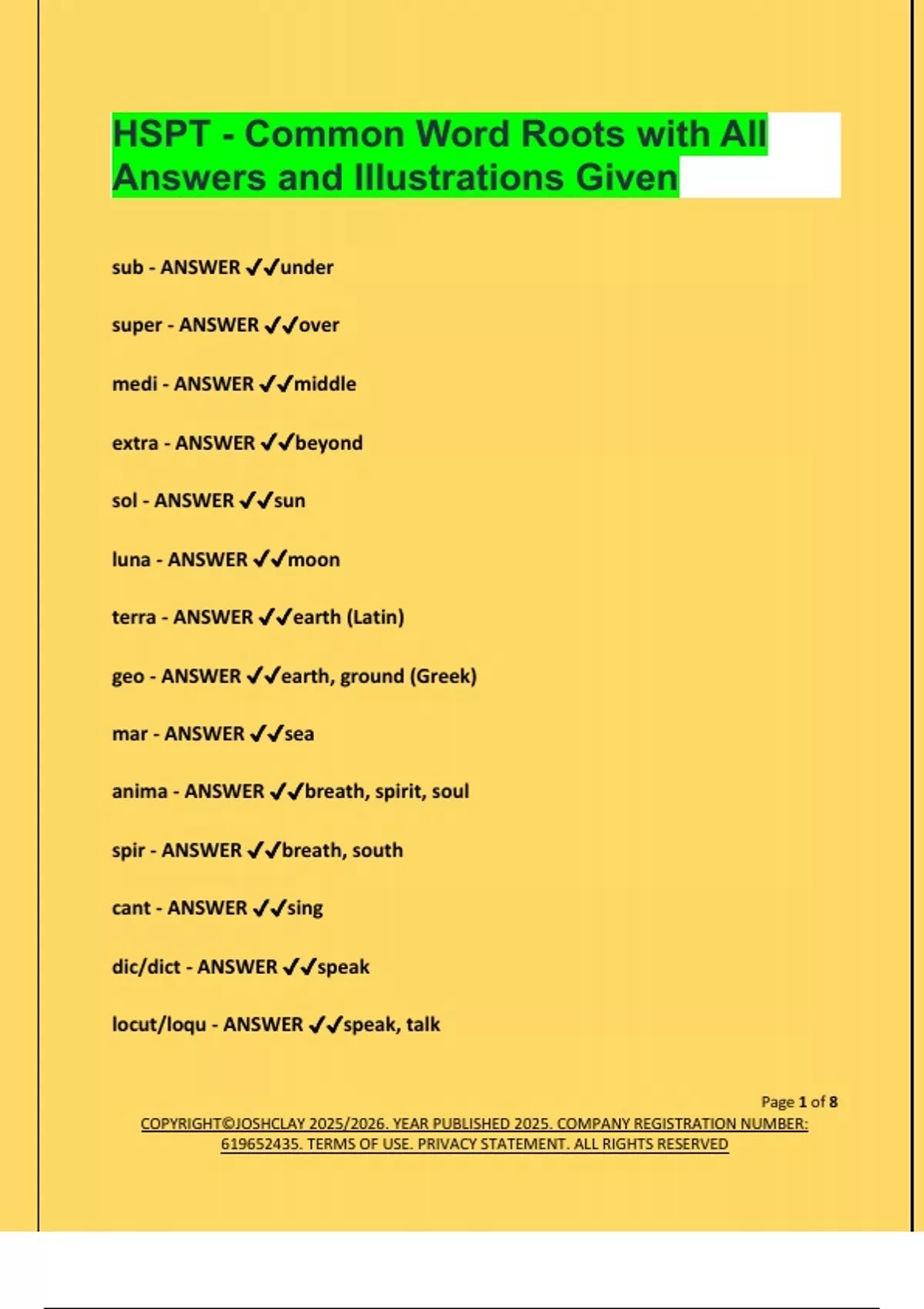 HSPT - Common Word Roots with All Answers and Illustrations Given

sub - ANSWER ✓✓under

super - ANSWER ✓✓over

medi - ANSWER ✓✓middle

extra - ANSWER ✓✓beyond

sol - ANSWER ✓✓sun

luna - ANSWER ✓✓moon

terra - ANSWER ✓✓earth (Latin)

geo - ANSWER ✓✓earth, ground (Greek)

mar - ANSWER ✓✓sea

anima - ANSWER ✓✓breath, spirit, soul

spir - ANSWER ✓✓breath, south

cant - ANSWER ✓✓sing

dic/dict - ANSWER ✓✓speak

locut/loqu - ANSWER ✓✓speak, talk

Page 1 of 8

COPYRIGHT©JOSHCLAY 2025/2026. YEAR PUBLISHED 2025. COMPANY REGISTRATION NUMBER: 619652435. TERMS OF USE. PRIVACY STATEMENT. ALL RIGHTS RESERVED